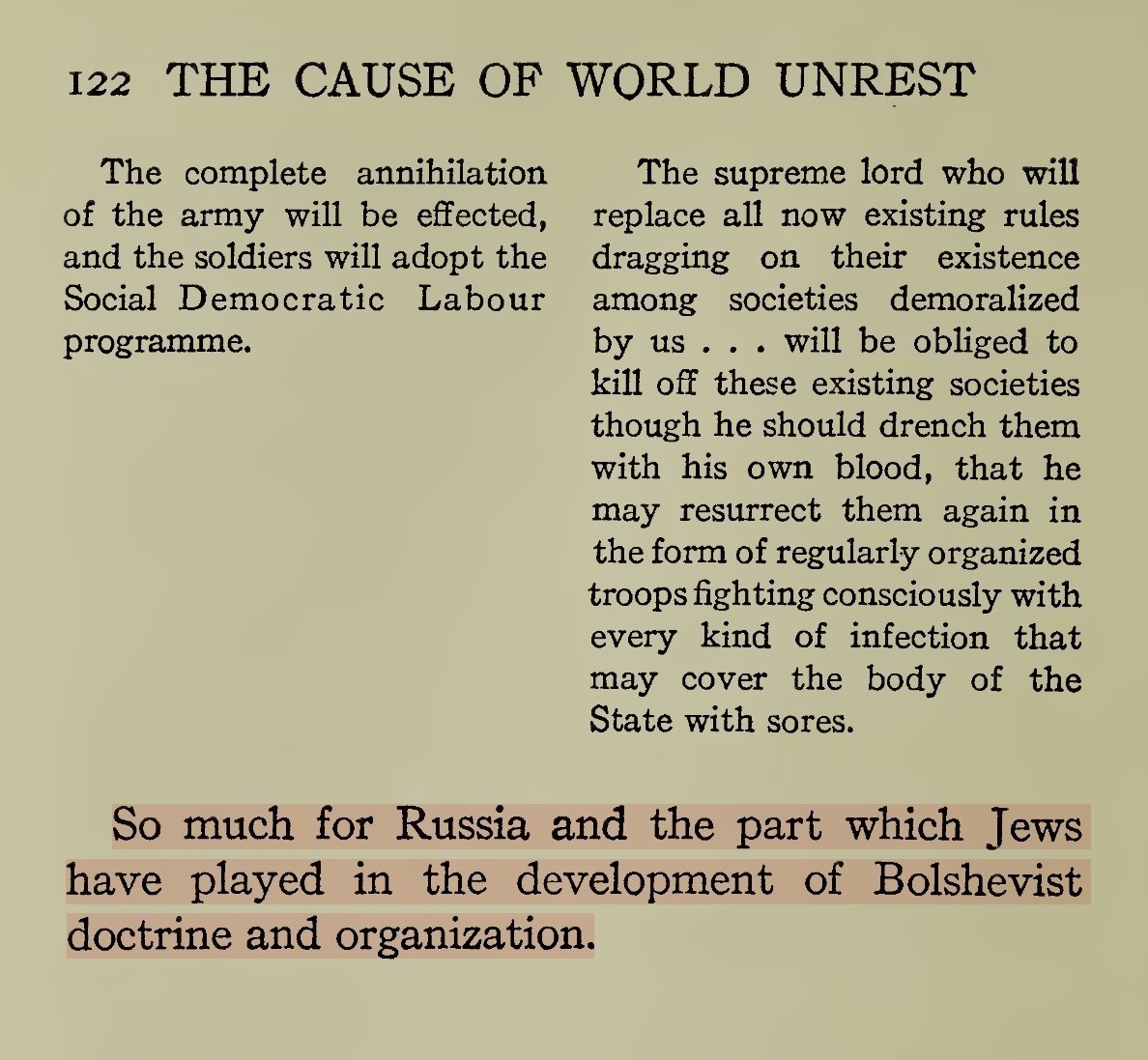 122 THE CAUSE OF WORLD UNREST

The complete annihilation of the army will be effected, and the soldiers will adopt the Social Democratic Labour programme.

The supreme lord who will replace all now existing rules dragging on their existence among societies demoralized by us . . . will be obliged to kill off these existing societies though he should drench them with his own blood, that he may resurrect them again in the form of regularly organized troops fighting consciously with every kind of infection that may cover the body of the State with sores.

So much for Russia and the part which Jews have played in the development of Bolshevist doctrine and organization.